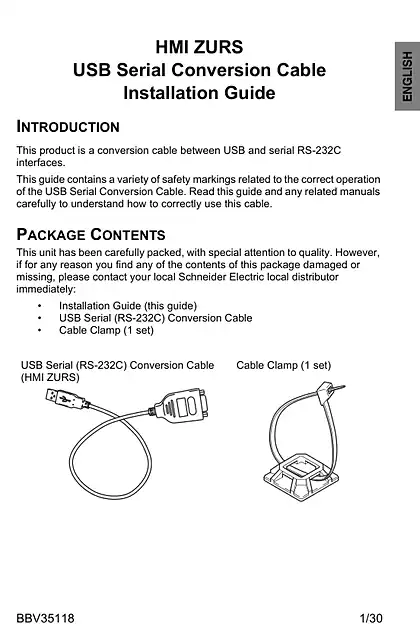 HMI ZURS
USB Serial Conversion Cable
Installation Guide

ENGLISH

INTRODUCTION

This product is a conversion cable between USB and serial RS-232C interfaces.

This guide contains a variety of safety markings related to the correct operation of the USB Serial Conversion Cable. Read this guide and any related manuals carefully to understand how to correctly use this cable.

PACKAGE CONTENTS

This unit has been carefully packed, with special attention to quality. However, if for any reason you find any of the contents of this package damaged or missing, please contact your local Schneider Electric local distributor immediately:

• Installation Guide (this guide)
• USB Serial (RS-232C) Conversion Cable
• Cable Clamp (1 set)

USB Serial (RS-232C) Conversion Cable (HMI ZURS)

Cable Clamp (1 set)

BBV35118

1/30